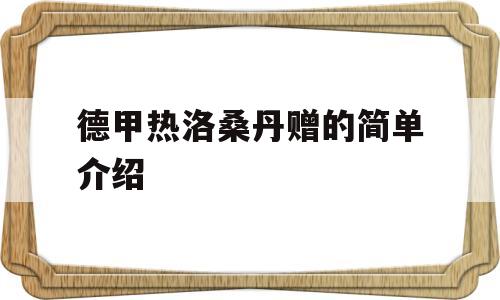 德甲热洛桑丹赠的简单介绍